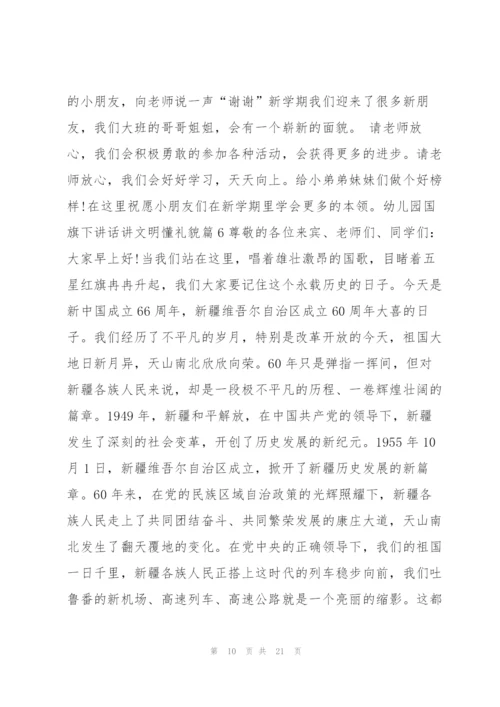 的小朋友，向老师说一声“谢谢”新学期我们迎来了很多新朋友，我们大班的哥哥姐姐，会有一个崭新的面貌。 请老师放心，我们会积极勇敢的参加各种活动，会获得更多的进步。请老师放心，我们会好好学习，天天向上。给小弟弟妹妹们做个好榜样!在这里祝愿小朋友们在新学期里学会更多的本领。幼儿园国旗下讲话讲文明懂礼貌篇6尊敬的各位来宾、老师们、同学们：大家早上好!当我们站在这里，唱着雄壮激昂的国歌，目睹着五星红旗冉冉升起，我们大家要记住这个永载历史的日子。今天是新中国成立66周年，新疆维吾尔自治区成立60周年大喜的日子。我们经历了不平凡的岁月，特别是改革开放的今天，祖国大地日新月异，天山南北欣欣向荣。60年只是弹指一挥间，但对新疆各族人民来说，却是一段极不平凡的历程、一卷辉煌壮阔的篇章。1949年，新疆和平解放，在中国共产党的领导下，新疆发生了深刻的社会变革，开创了历史发展的新纪元。1955年10月1日，新疆维吾尔自治区成立，掀开了新疆历史发展的新篇章。60年来，在党的民族区域自治政策的光辉照耀下，新疆各族人民走上了共同团结奋斗、共同繁荣发展的康庄大道，天山南北发生了翻天覆地的变化。在党中央的正确领导下，我们的祖国一日千里，新疆各族人民正搭上这时代的列车稳步向前，我们吐鲁番的新机场、高速列车、高速公路就是一个亮丽的缩影。这都

第 10 页 共 21 页